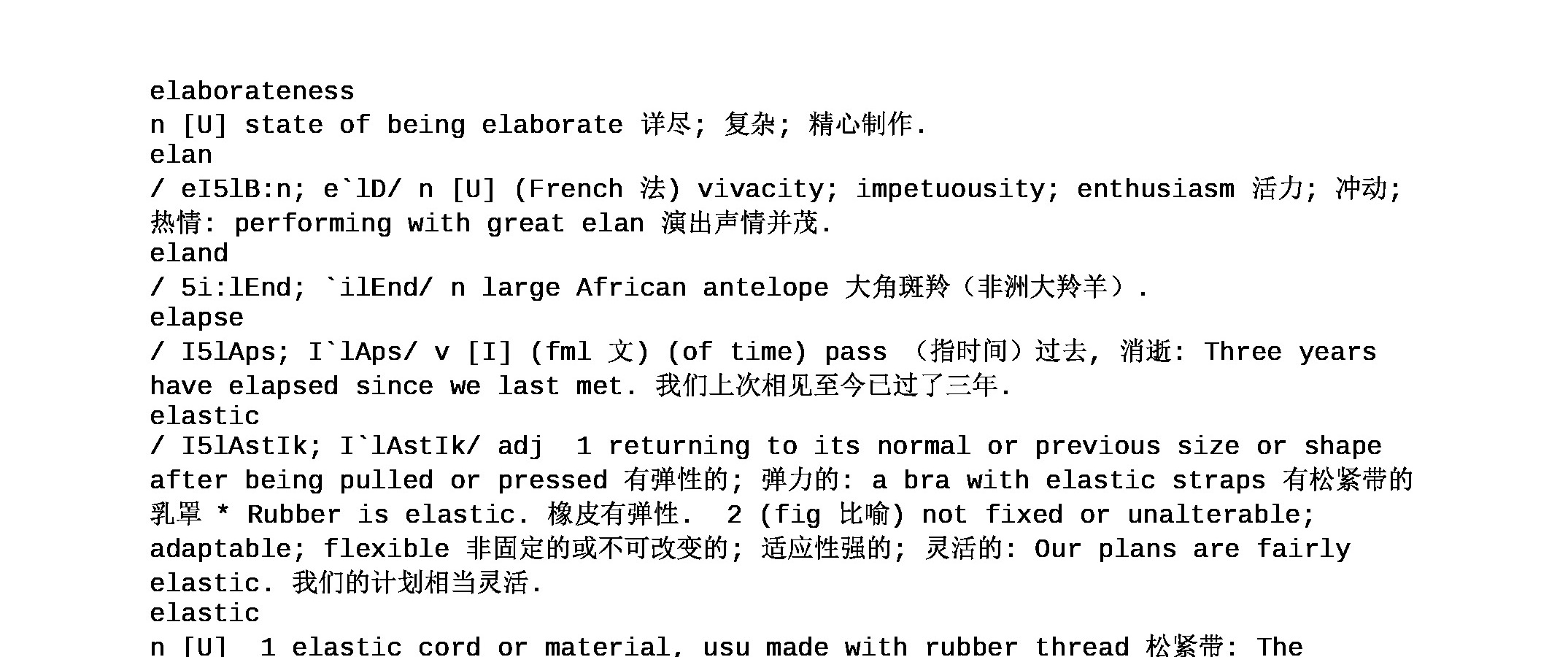 elaborateness

n [U] state of being elaborate 详尽; 复杂; 精心制作.

elan

/ eI5lB:n; e`lD/ n [U] (French 法) vivacity; impetuousity; enthusiasm 活力; 冲动; 热情: performing with great elan 演出声情并茂.

eland

/ 5i:lEnd; `ilEnd/ n large African antelope 大角斑羚(非洲大羚羊).

elapse

/ I5lAps; I`lAps/ v [I] (fml 文) (of time) pass (指时间)过去, 消逝: Three years have elapsed since we last met. 我们上次相见至今已过了三年.

elastic

/ I5lAstIk; I`lAstIk/ adj 1 returning to its normal or previous size or shape after being pulled or pressed 有弹性的; 弹力的: a bra with elastic straps 有松紧带的乳罩 * Rubber is elastic. 橡皮有弹性. 2 (fig 比喻) not fixed or unalterable; adaptable; flexible 非固定的或不可改变的; 适应性强的; 灵活的: Our plans are fairly elastic. 我们的计划相当灵活.

elastic

n [U] 1 elastic cord or material, usu made with rubber thread 松紧带: The